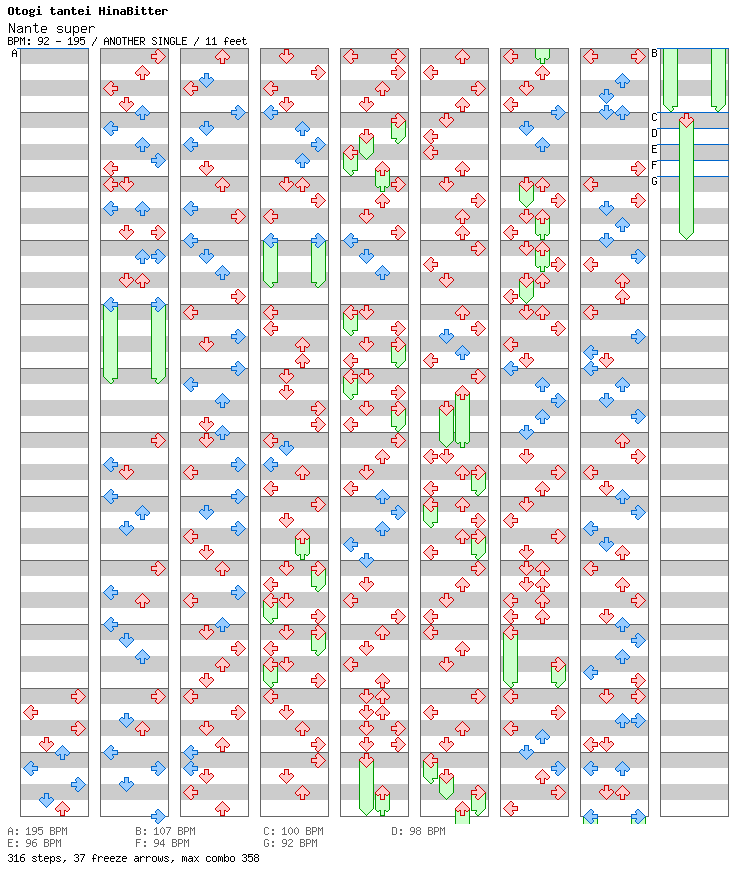 Otogi tantei HinaBitter
Nante super
BPM: 92 - 195 / ANOTHER SINGLE / 11 feet

A
B
C
D
E
F
G

A: 195 BPM
B: 107 BPM
C: 100 BPM
D: 98 BPM
E: 96 BPM
F: 94 BPM
G: 92 BPM
316 steps, 37 freeze arrows, max combo 358